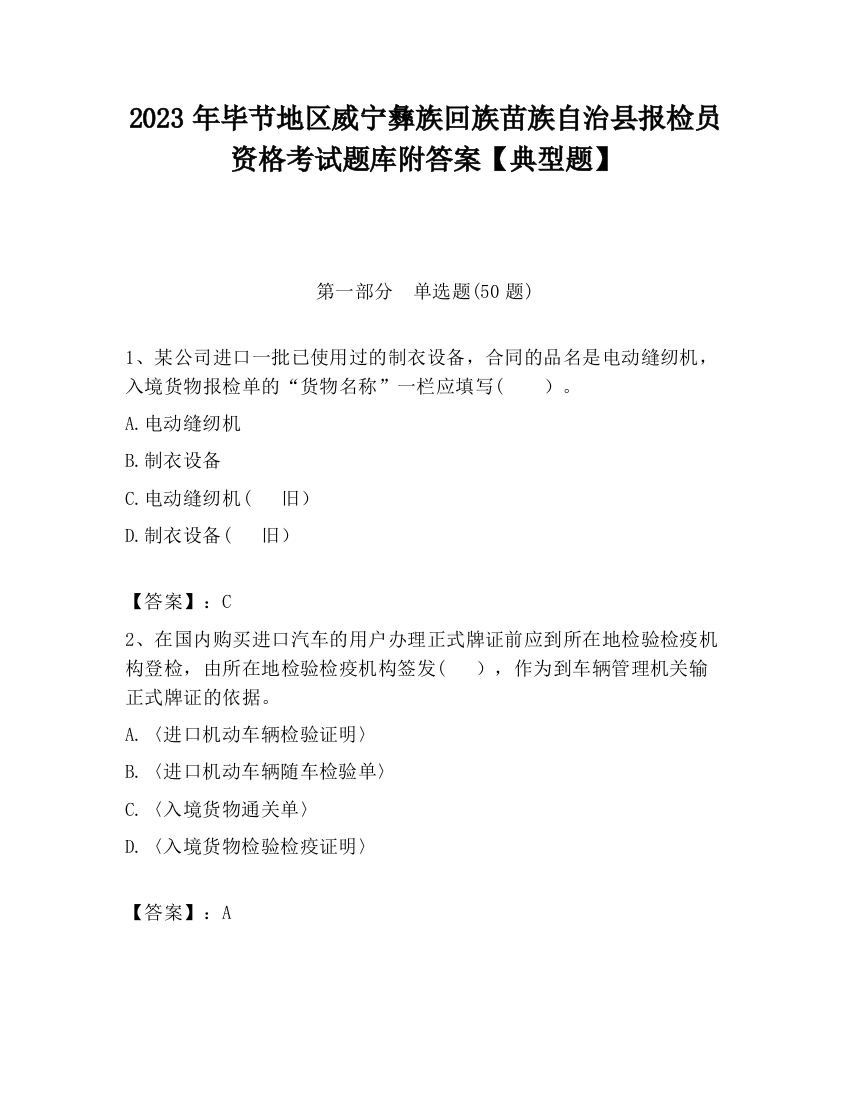 2023 年毕节地区威宁彝族回族苗族自治县报检员资格考试题库附答案【典型题】

第一部分　单选题(50 题)

1、某公司进口一批已使用过的制衣设备，合同的品名是电动缝纫机，入境货物报检单的“货物名称”一栏应填写(　　)。

A.电动缝纫机

B.制衣设备

C.电动缝纫机(　　旧)

D.制衣设备(　　旧)

【答案】：C

2、在国内购买进口汽车的用户办理正式牌证前应到所在地检验检疫机构登检，由所在地检验检疫机构签发(　　)，作为到车辆管理机关输正式牌证的依据。

A.〈进口机动车辆检验证明〉

B.〈进口机动车辆随车检验单〉

C.〈入境货物通关单〉

D.〈入境货物检验检疫证明〉

【答案】：A